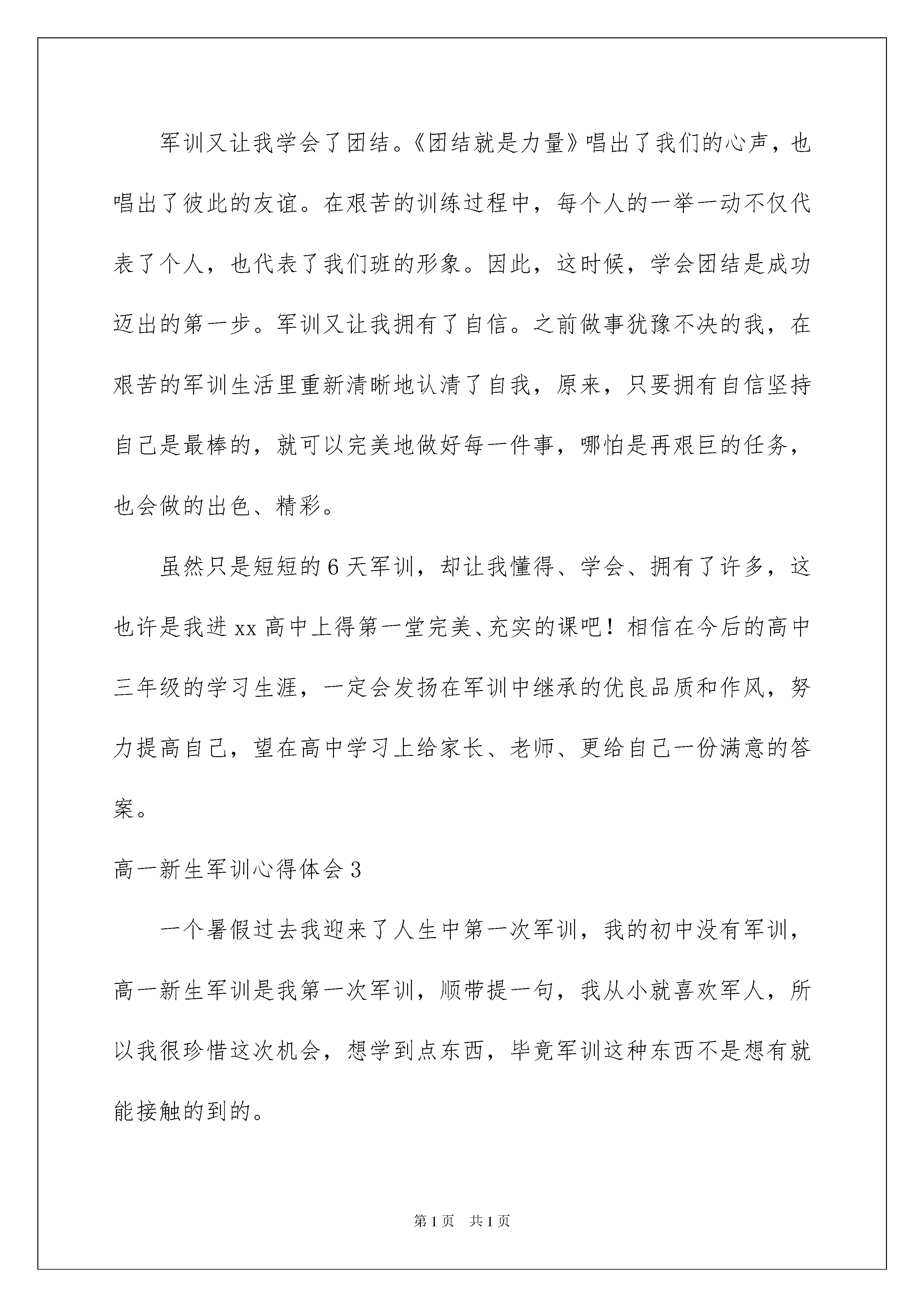 军训又让我学会了团结。《团结就是力量》唱出了我们的心声，也唱出了彼此的友谊。在艰苦的训练过程中，每个人的一举一动不仅代表了个人，也代表了我们班的形象。因此，这时候，学会团结是成功迈出的第一步。军训又让我拥有了自信。之前做事犹豫不决的我，在艰苦的军训生活里重新清晰地认清了自我，原来，只要拥有自信坚持自己是最棒的，就可以完美地做好每一件事，哪怕是再艰巨的任务，也会做的出色、精彩。

虽然只是短短的6天军训，却让我懂得、学会、拥有了许多，这也许是我进xx高中上得第一堂完美、充实的课吧！相信在今后的高中三年级的学习生涯，一定会发扬在军训中继承的优良品质和作风，努力提高自己，望在高中学习上给家长、老师、更给自己一份满意的答案。

高一新生军训心得体会3

一个暑假过去我迎来了人生中第一次军训，我的初中没有军训，高一新生军训是我第一次军训，顺带提一句，我从小就喜欢军人，所以我很珍惜这次机会，想学到点东西，毕竟军训这种东西不是想有就能接触的到的。

第1页 共1页